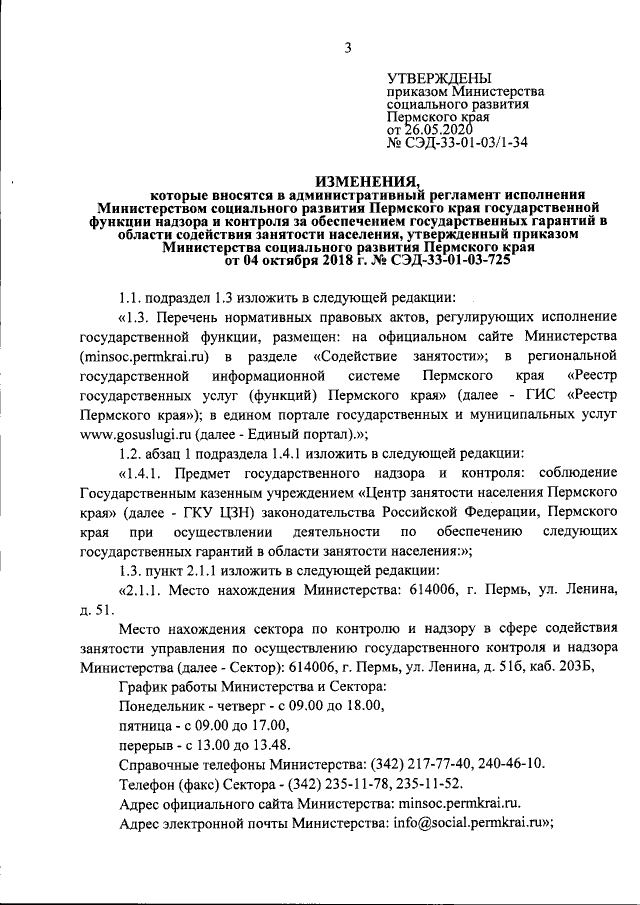 3

УТВЕРЖДЕНЫ
приказом Министерства социального развития Пермского края
от 26.05.2020
№ СЭД-33-01-03/1-34

ИЗМЕНЕНИЯ,
которые вносятся в административный регламент исполнения Министерством социального развития Пермского края государственной функции надзора и контроля за обеспечением государственных гарантий в области содействия занятости населения, утвержденный приказом Министерства социального развития Пермского края от 04 октября 2018 г. № СЭД-33-01-03-725

1.1. подраздел 1.3 изложить в следующей редакции:

«1.3. Перечень нормативных правовых актов, регулирующих исполнение государственной функции, размещен: на официальном сайте Министерства (minsoc.permkrai.ru) в разделе «Содействие занятости»; в региональной государственной информационной системе Пермского края «Реестр государственных услуг (функций) Пермского края» (далее - ГИС «Реестр Пермского края»); в едином портале государственных и муниципальных услуг www.gosuslugi.ru (далее - Единый портал).»;

1.2. абзац 1 подраздела 1.4.1 изложить в следующей редакции:

«1.4.1. Предмет государственного надзора и контроля: соблюдение Государственным казенным учреждением «Центр занятости населения Пермского края» (далее - ГКУ ЦЗН) законодательства Российской Федерации, Пермского края при осуществлении деятельности по обеспечению следующих государственных гарантий в области занятости населения:»;

1.3. пункт 2.1.1 изложить в следующей редакции:

«2.1.1. Место нахождения Министерства: 614006, г. Пермь, ул. Ленина, д. 51.

Место нахождения сектора по контролю и надзору в сфере содействия занятости управления по осуществлению государственного контроля и надзора Министерства (далее - Сектор): 614006, г. Пермь, ул. Ленина, д. 51б, каб. 203Б,

График работы Министерства и Сектора:

Понедельник - четверг - с 09.00 до 18.00,

пятница - с 09.00 до 17.00,

перерыв - с 13.00 до 13.48.

Справочные телефоны Министерства: (342) 217-77-40, 240-46-10.

Телефон (факс) Сектора - (342) 235-11-78, 235-11-52.

Адрес официального сайта Министерства: minsoc.permkrai.ru.

Адрес электронной почты Министерства: info@social.permkrai.ru»;